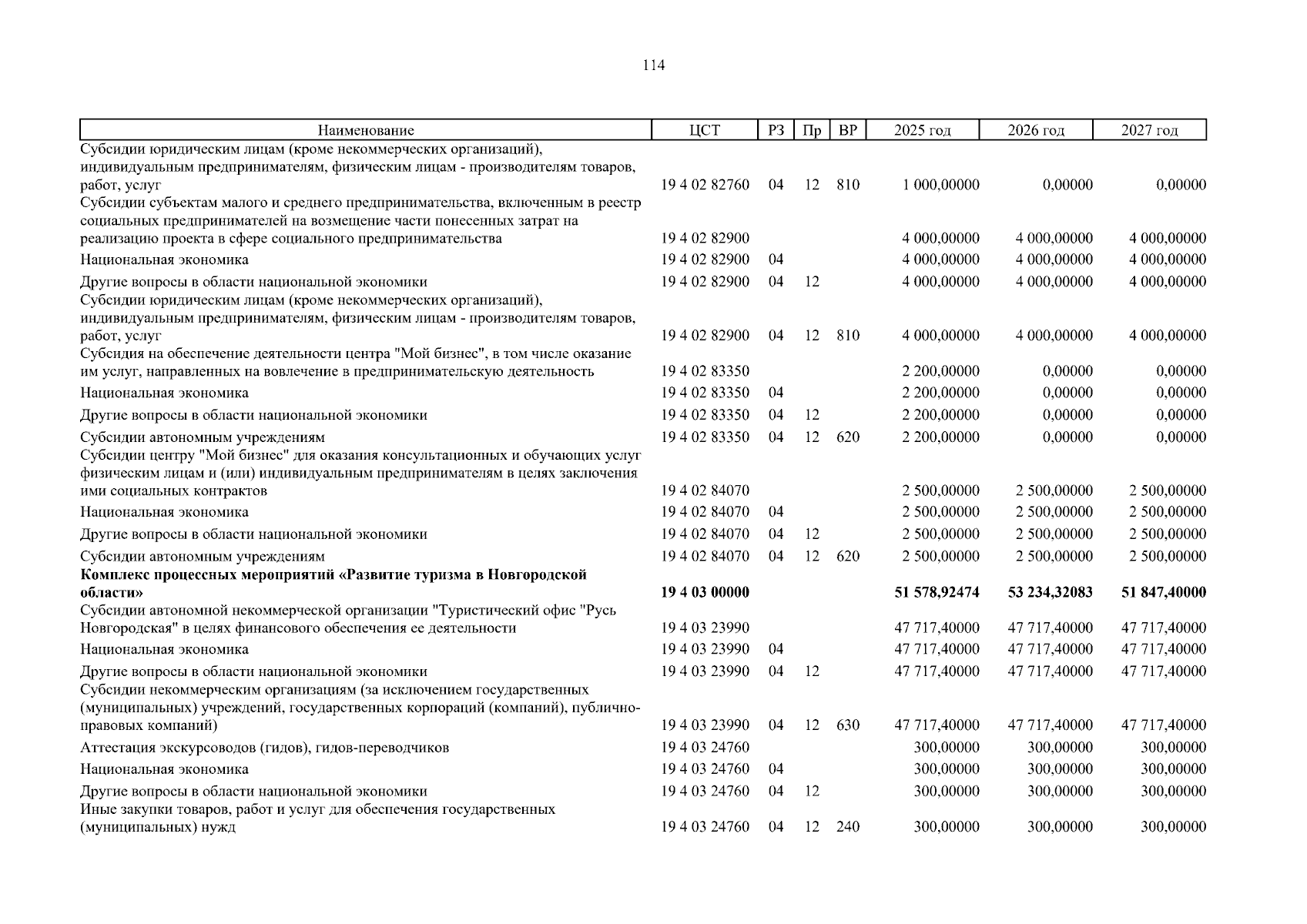 114

| Наименование | ЦСТ | РЗ | Пр | ВР | 2025 год | 2026 год | 2027 год |
|---|---|---|---|---|---|---|---|
| Субсидии юридическим лицам (кроме некоммерческих организаций), индивидуальным предпринимателям, физическим лицам - производителям товаров, работ, услуг | 19 4 02 82760 | 04 | 12 | 810 | 1 000,00000 | 0,00000 | 0,00000 |
| Субсидии субъектам малого и среднего предпринимательства, включенным в реестр социальных предпринимателей на возмещение части понесенных затрат на реализацию проекта в сфере социального предпринимательства | 19 4 02 82900 | | | | 4 000,00000 | 4 000,00000 | 4 000,00000 |
| Национальная экономика | 19 4 02 82900 | 04 | | | 4 000,00000 | 4 000,00000 | 4 000,00000 |
| Другие вопросы в области национальной экономики | 19 4 02 82900 | 04 | 12 | | 4 000,00000 | 4 000,00000 | 4 000,00000 |
| Субсидии юридическим лицам (кроме некоммерческих организаций), индивидуальным предпринимателям, физическим лицам - производителям товаров, работ, услуг | 19 4 02 82900 | 04 | 12 | 810 | 4 000,00000 | 4 000,00000 | 4 000,00000 |
| Субсидия на обеспечение деятельности центра "Мой бизнес", в том числе оказание им услуг, направленных на вовлечение в предпринимательскую деятельность | 19 4 02 83350 | | | | 2 200,00000 | 0,00000 | 0,00000 |
| Национальная экономика | 19 4 02 83350 | 04 | | | 2 200,00000 | 0,00000 | 0,00000 |
| Другие вопросы в области национальной экономики | 19 4 02 83350 | 04 | 12 | | 2 200,00000 | 0,00000 | 0,00000 |
| Субсидии автономным учреждениям | 19 4 02 83350 | 04 | 12 | 620 | 2 200,00000 | 0,00000 | 0,00000 |
| Субсидии центру "Мой бизнес" для оказания консультационных и обучающих услуг физическим лицам и (или) индивидуальным предпринимателям в целях заключения ими социальных контрактов | 19 4 02 84070 | | | | 2 500,00000 | 2 500,00000 | 2 500,00000 |
| Национальная экономика | 19 4 02 84070 | 04 | | | 2 500,00000 | 2 500,00000 | 2 500,00000 |
| Другие вопросы в области национальной экономики | 19 4 02 84070 | 04 | 12 | | 2 500,00000 | 2 500,00000 | 2 500,00000 |
| Субсидии автономным учреждениям | 19 4 02 84070 | 04 | 12 | 620 | 2 500,00000 | 2 500,00000 | 2 500,00000 |
| **Комплекс процессных мероприятий «Развитие туризма в Новгородской области»** | **19 4 03 00000** | | | | **51 578,92474** | **53 234,32083** | **51 847,40000** |
| Субсидии автономной некоммерческой организации "Туристический офис "Русь Новгородская" в целях финансового обеспечения ее деятельности | 19 4 03 23990 | | | | 47 717,40000 | 47 717,40000 | 47 717,40000 |
| Национальная экономика | 19 4 03 23990 | 04 | | | 47 717,40000 | 47 717,40000 | 47 717,40000 |
| Другие вопросы в области национальной экономики | 19 4 03 23990 | 04 | 12 | | 47 717,40000 | 47 717,40000 | 47 717,40000 |
| Субсидии некоммерческим организациям (за исключением государственных (муниципальных) учреждений, государственных корпораций (компаний), публично-правовых компаний) | 19 4 03 23990 | 04 | 12 | 630 | 47 717,40000 | 47 717,40000 | 47 717,40000 |
| Аттестация экскурсоводов (гидов), гидов-переводчиков | 19 4 03 24760 | | | | 300,00000 | 300,00000 | 300,00000 |
| Национальная экономика | 19 4 03 24760 | 04 | | | 300,00000 | 300,00000 | 300,00000 |
| Другие вопросы в области национальной экономики | 19 4 03 24760 | 04 | 12 | | 300,00000 | 300,00000 | 300,00000 |
| Иные закупки товаров, работ и услуг для обеспечения государственных (муниципальных) нужд | 19 4 03 24760 | 04 | 12 | 240 | 300,00000 | 300,00000 | 300,00000 |